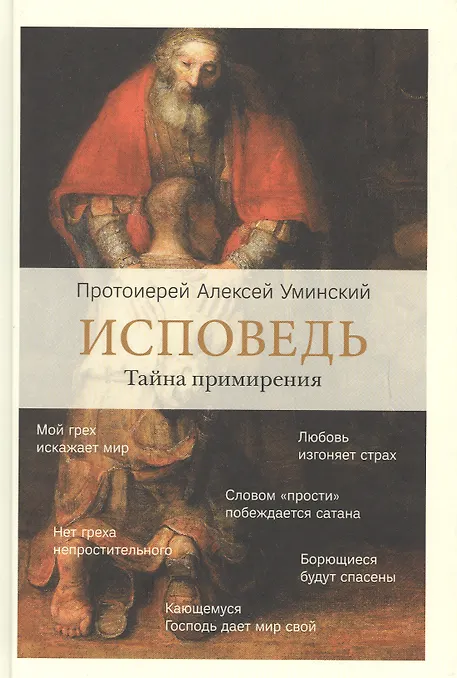 Протоиерей Алексей Уминский

ИСПОВЕДЬ

Тайна примирения

Мой грех искажает мир

Любовь изгоняет страх

Словом «прости» побеждается сатана

Нет греха непростительного

Борющиеся будут спасены

Кающемуся Господь дает мир свой